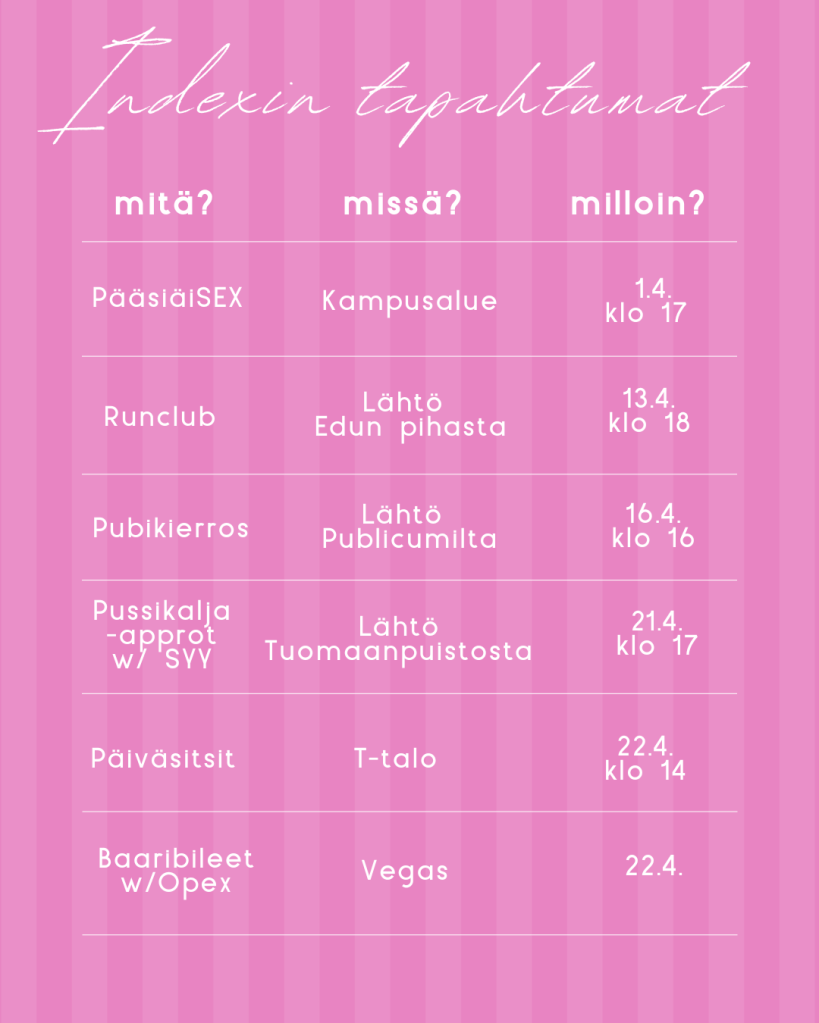 Indexin tapahtumat

| mitä? | missä? | milloin? |
|---|---|---|
| PääsiäiSEX | Kampusalue | 1.4. klo 17 |
| Runclub | Lähtö Edun pihasta | 13.4. klo 18 |
| Pubikierros | Lähtö Publicumilta | 16.4. klo 16 |
| Pussikalja -approt w/ SYY | Lähtö Tuomaanpuistosta | 21.4. klo 17 |
| Päiväsitsit | T-talo | 22.4. klo 14 |
| Baaribileet w/Opex | Vegas | 22.4. |